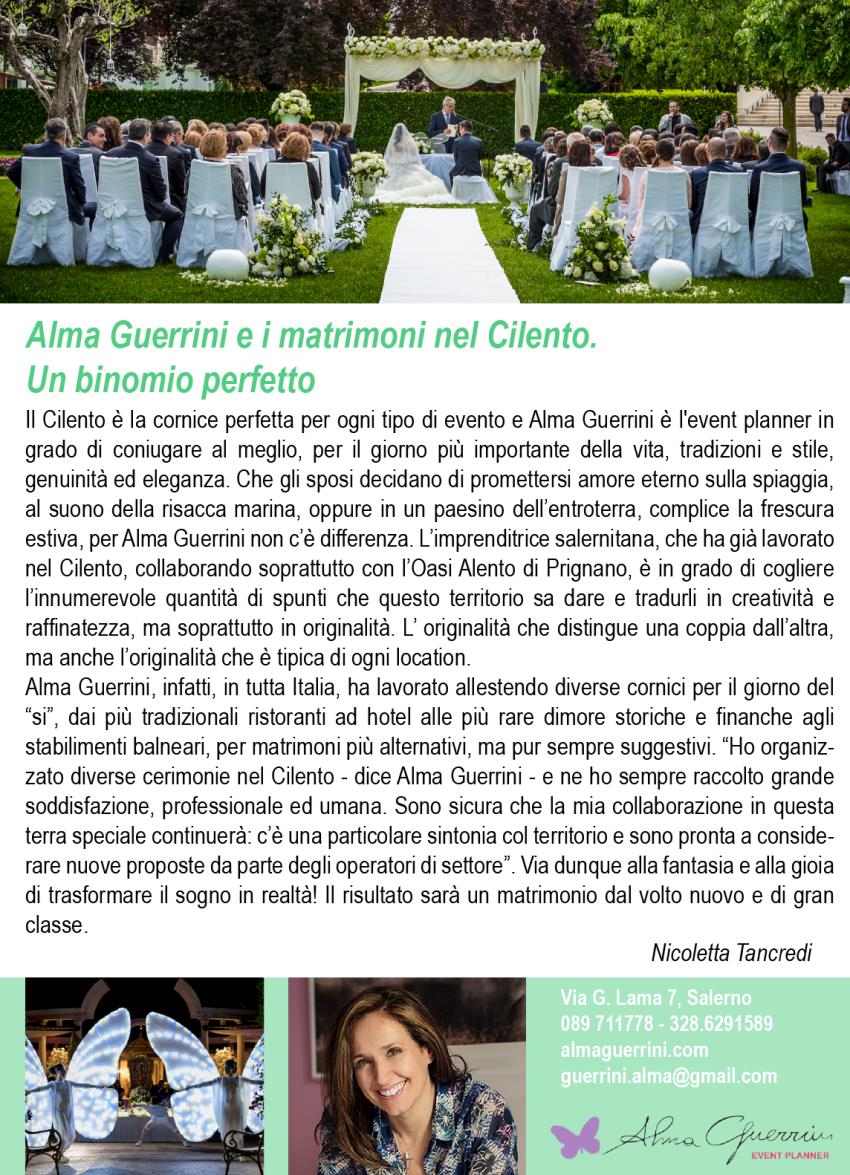 Alma Guerrini e i matrimoni nel Cilento.
Un binomio perfetto

Il Cilento è la cornice perfetta per ogni tipo di evento e Alma Guerrini è l'event planner in grado di coniugare al meglio, per il giorno più importante della vita, tradizioni e stile, genuinità ed eleganza. Che gli sposi decidano di promettersi amore eterno sulla spiaggia, al suono della risacca marina, oppure in un paesino dell'entroterra, complice la frescura estiva, per Alma Guerrini non c'è differenza. L'imprenditrice salernitana, che ha già lavorato nel Cilento, collaborando soprattutto con l'Oasi Alento di Prignano, è in grado di cogliere l'innumerevole quantità di spunti che questo territorio sa dare e tradurli in creatività e raffinatezza, ma soprattutto in originalità. L' originalità che distingue una coppia dall'altra, ma anche l'originalità che è tipica di ogni location.
Alma Guerrini, infatti, in tutta Italia, ha lavorato allestendo diverse cornici per il giorno del "si", dai più tradizionali ristoranti ad hotel alle più rare dimore storiche e finanche agli stabilimenti balneari, per matrimoni più alternativi, ma pur sempre suggestivi. "Ho organizzato diverse cerimonie nel Cilento - dice Alma Guerrini - e ne ho sempre raccolto grande soddisfazione, professionale ed umana. Sono sicura che la mia collaborazione in questa terra speciale continuerà: c'è una particolare sintonia col territorio e sono pronta a considerare nuove proposte da parte degli operatori di settore". Via dunque alla fantasia e alla gioia di trasformare il sogno in realtà! Il risultato sarà un matrimonio dal volto nuovo e di gran classe.

Nicoletta Tancredi

Via G. Lama 7, Salerno
089 711778 - 328.6291589
almaguerrini.com
guerrini.alma@gmail.com

Alma Guerrini
EVENT PLANNER